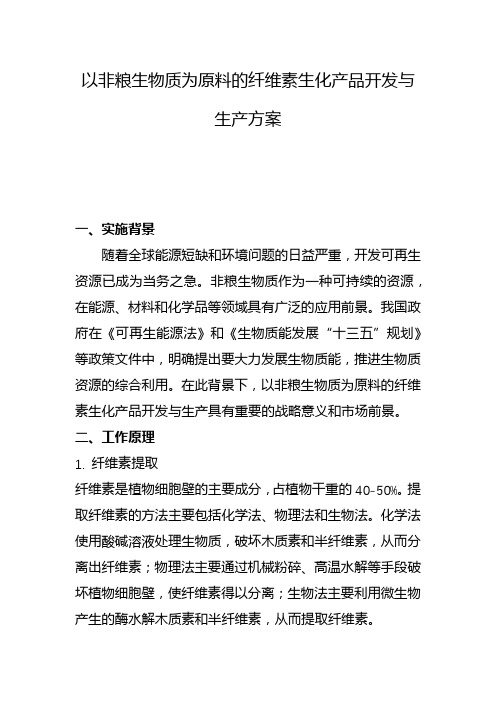 以非粮生物质为原料的纤维素生化产品开发与生产方案

一、实施背景

随着全球能源短缺和环境问题的日益严重，开发可再生资源已成为当务之急。非粮生物质作为一种可持续的资源，在能源、材料和化学品等领域具有广泛的应用前景。我国政府在《可再生能源法》和《生物质能发展“十三五”规划》等政策文件中，明确提出要大力发展生物质能，推进生物质资源的综合利用。在此背景下，以非粮生物质为原料的纤维素生化产品开发与生产具有重要的战略意义和市场前景。

二、工作原理

1. 纤维素提取

纤维素是植物细胞壁的主要成分，占植物干重的 40-50%。提取纤维素的方法主要包括化学法、物理法和生物法。化学法使用酸碱溶液处理生物质，破坏木质素和半纤维素，从而分离出纤维素；物理法主要通过机械粉碎、高温水解等手段破坏植物细胞壁，使纤维素得以分离；生物法主要利用微生物产生的酶水解木质素和半纤维素，从而提取纤维素。